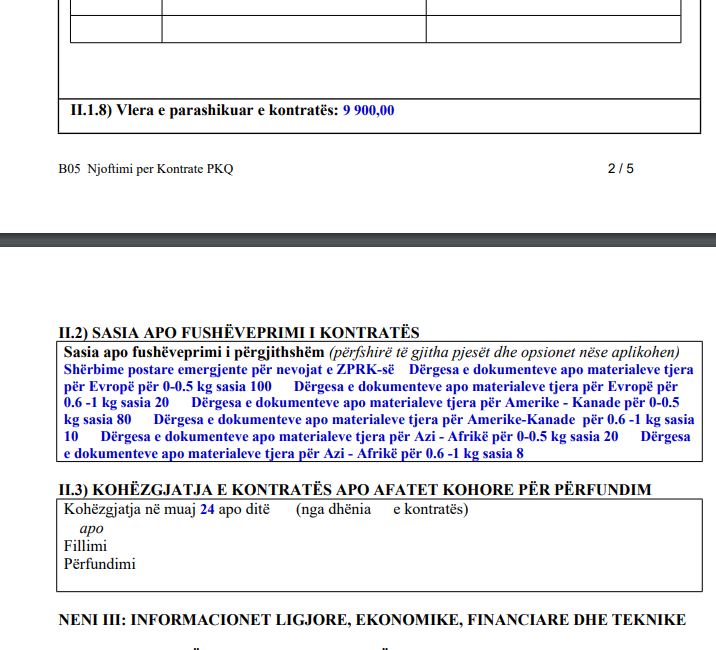 II.1.8) Vlera e parashikuar e kontratës: 9 900,00

B05 Njoftimi per Kontrate PKQ 2 / 5

II.2) SASIA APO FUSHËVEPRIMI I KONTRATËS

Sasia apo fushëveprimi i përgjithshëm (përfshirë të gjitha pjesët dhe opsionet nëse aplikohen)
Shërbime postare emergjente për nevojat e ZPRK-së Dërgesa e dokumenteve apo materialeve tjera për Evropë për 0-0.5 kg sasia 100 Dërgesa e dokumenteve apo materialeve tjera për Evropë për 0.6 -1 kg sasia 20 Dërgesa e dokumenteve apo materialeve tjera për Amerike - Kanade për 0-0.5 kg sasia 80 Dërgesa e dokumenteve apo materialeve tjera për Amerike-Kanade për 0.6 -1 kg sasia 10 Dërgesa e dokumenteve apo materialeve tjera për Azi - Afrikë për 0-0.5 kg sasia 20 Dërgesa e dokumenteve apo materialeve tjera për Azi - Afrikë për 0.6 -1 kg sasia 8

II.3) KOHËZGJATJA E KONTRATËS APO AFATET KOHORE PËR PËRFUNDIM

Kohëzgjatja në muaj 24 apo ditë (nga dhënia e kontratës)
apo
Fillimi
Përfundimi

NENI III: INFORMACIONET LIGJORE, EKONOMIKE, FINANCIARE DHE TEKNIKE